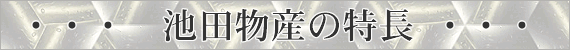 ・・・ 池田物産の特長 ・・・